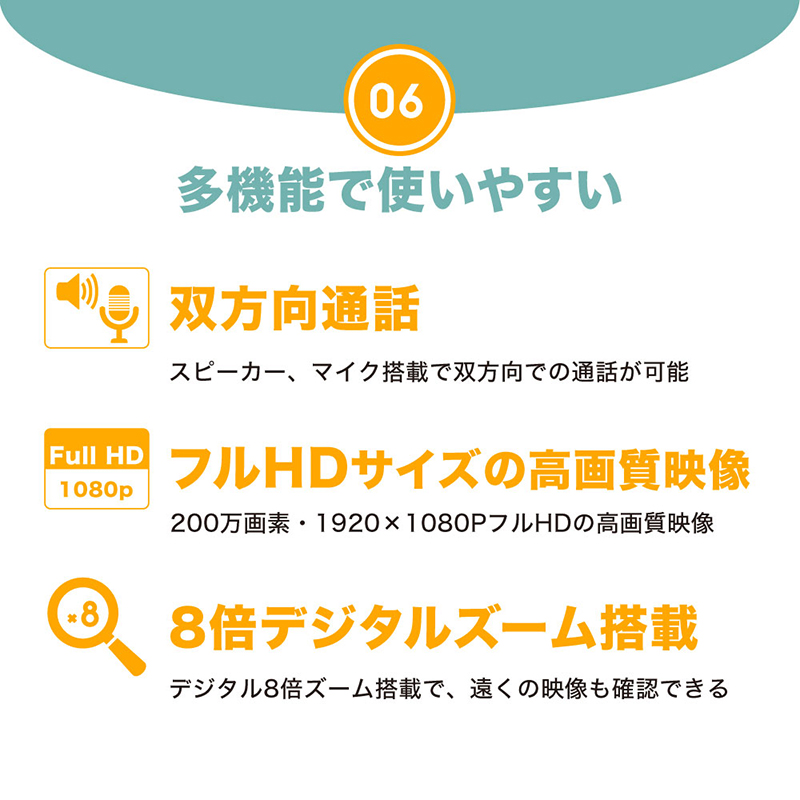 06

多機能で使いやすい

双方向通話

スピーカー、マイク搭載で双方向での通話が可能

Full HD
1080p

フルHDサイズの高画質映像

200万画素・1920×1080PフルHDの高画質映像

×8

8倍デジタルズーム搭載

デジタル8倍ズーム搭載で、遠くの映像も確認できる